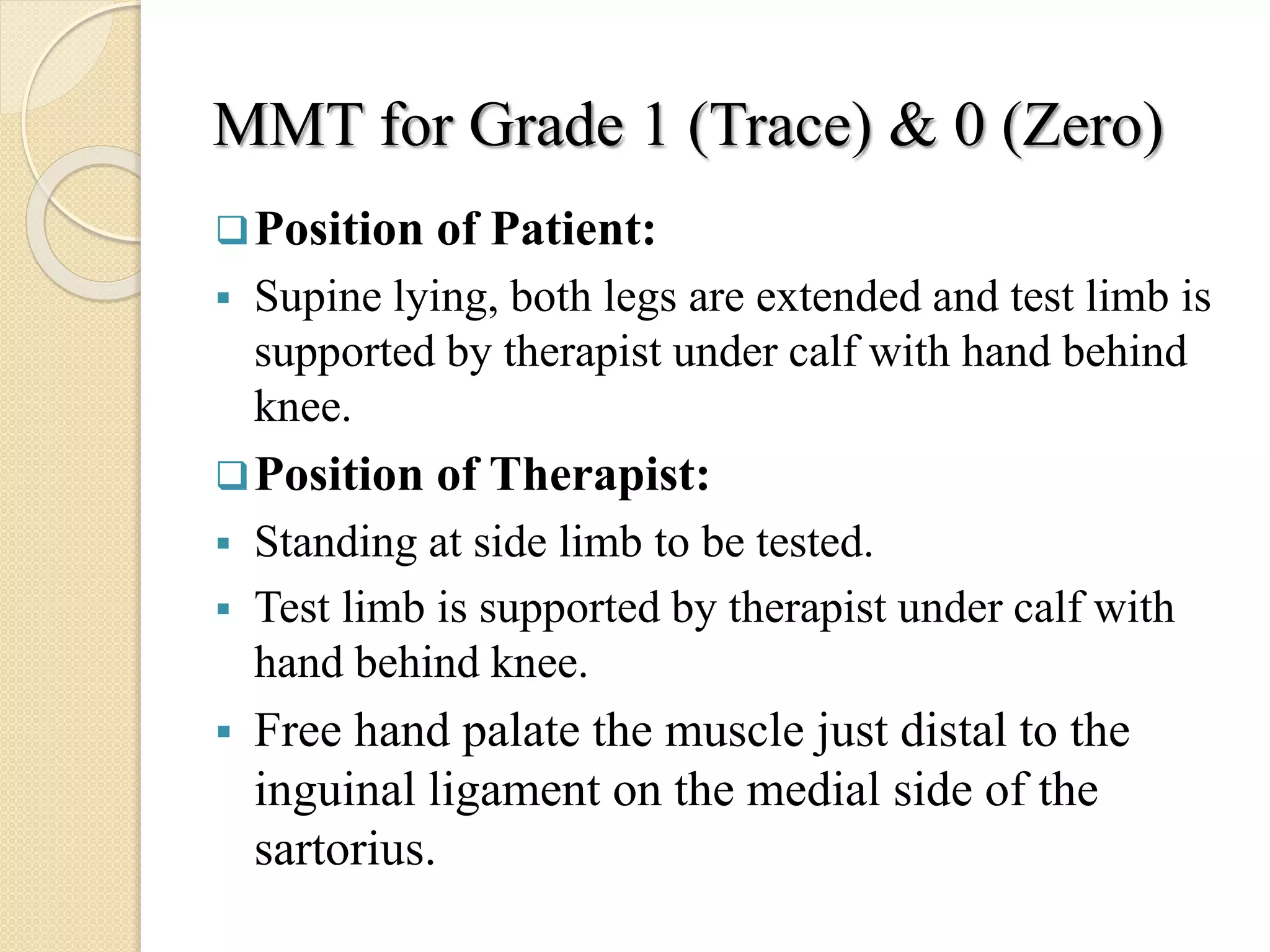 MMT for Grade 1 (Trace) & 0 (Zero)

❑ Position of Patient:

▪ Supine lying, both legs are extended and test limb is supported by therapist under calf with hand behind knee.

❑ Position of Therapist:

▪ Standing at side limb to be tested.

▪ Test limb is supported by therapist under calf with hand behind knee.

▪ Free hand palate the muscle just distal to the inguinal ligament on the medial side of the sartorius.